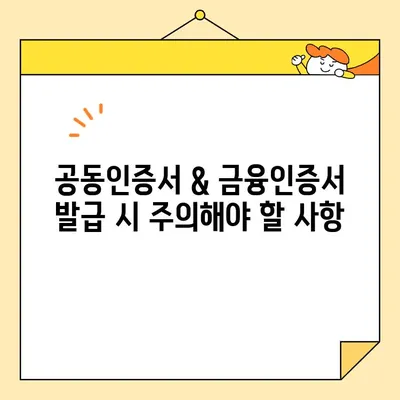 공동인증서 & 금융인증서
발급 시 주의해야 할 사항